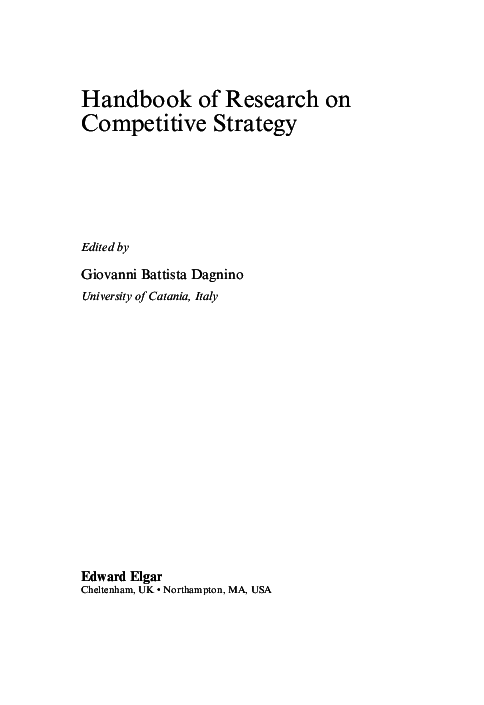 Handbook of Research on Competitive Strategy

Edited by

Giovanni Battista Dagnino

University of Catania, Italy

Edward Elgar

Cheltenham, UK • Northampton, MA, USA